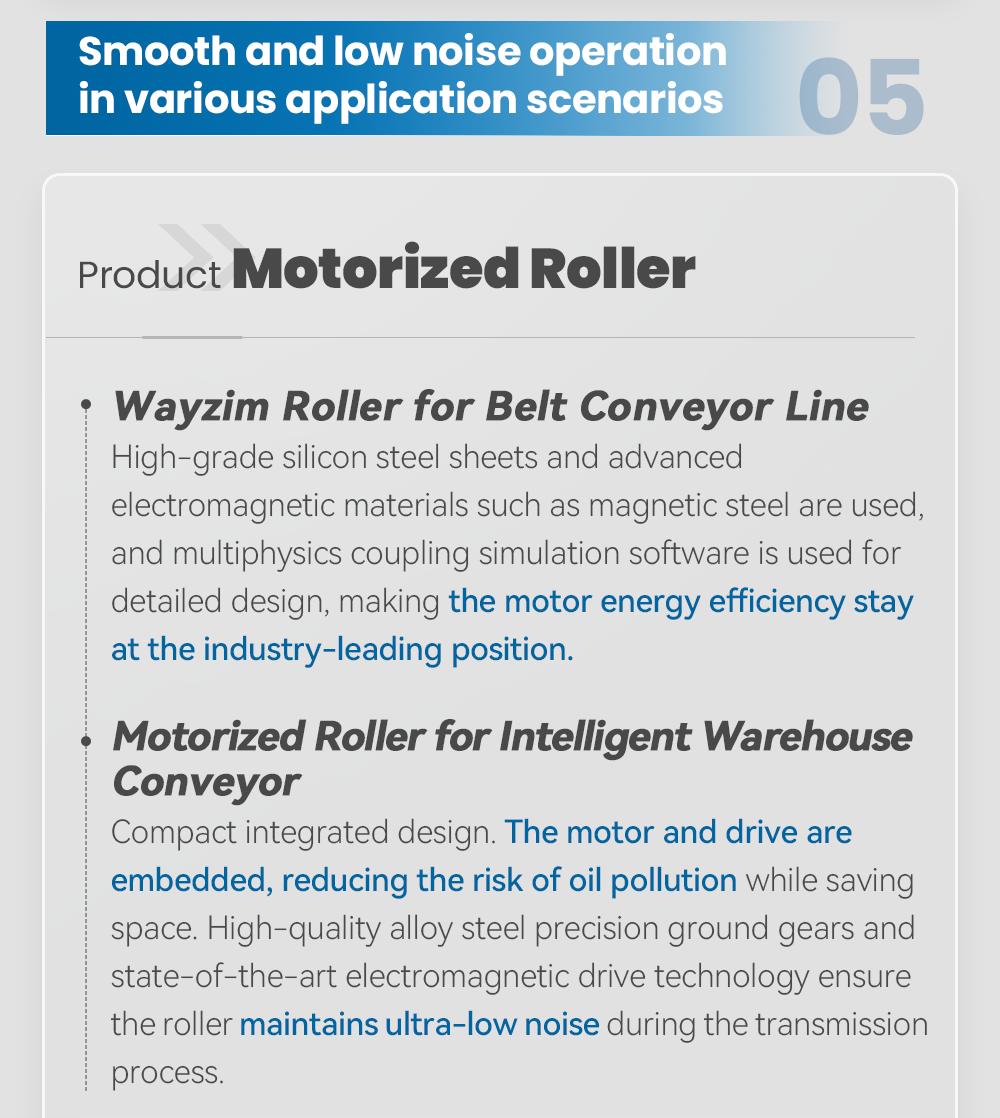 Smooth and low noise operation in various application scenarios

05

Product Motorized Roller

Wayzim Roller for Belt Conveyor Line

High-grade silicon steel sheets and advanced electromagnetic materials such as magnetic steel are used, and multiphysics coupling simulation software is used for detailed design, making the motor energy efficiency stay at the industry-leading position.

Motorized Roller for Intelligent Warehouse Conveyor

Compact integrated design. The motor and drive are embedded, reducing the risk of oil pollution while saving space. High-quality alloy steel precision ground gears and state-of-the-art electromagnetic drive technology ensure the roller maintains ultra-low noise during the transmission process.